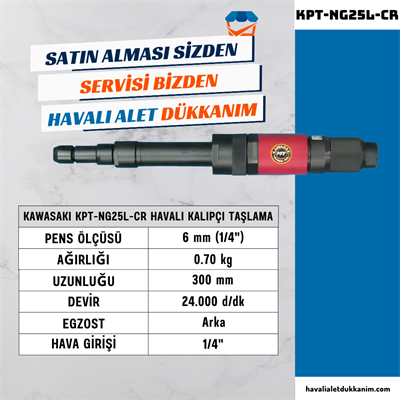 KPT-NG25L-CR

SATIN ALMASI SİZDEN
SERVİSİ BİZDEN
HAVALI ALET DÜKKANIM

| KAWASAKI KPT-NG25L-CR HAVALI KALIPÇI TAŞLAMA | |
|---|---|
| PENS ÖLÇÜSÜ | 6 mm (1/4") |
| AĞIRLIĞI | 0.70 kg |
| UZUNLUĞU | 300 mm |
| DEVİR | 24.000 d/dk |
| EGZOST | Arka |
| HAVA GİRİŞİ | 1/4" |

havalialetdukkanim.com